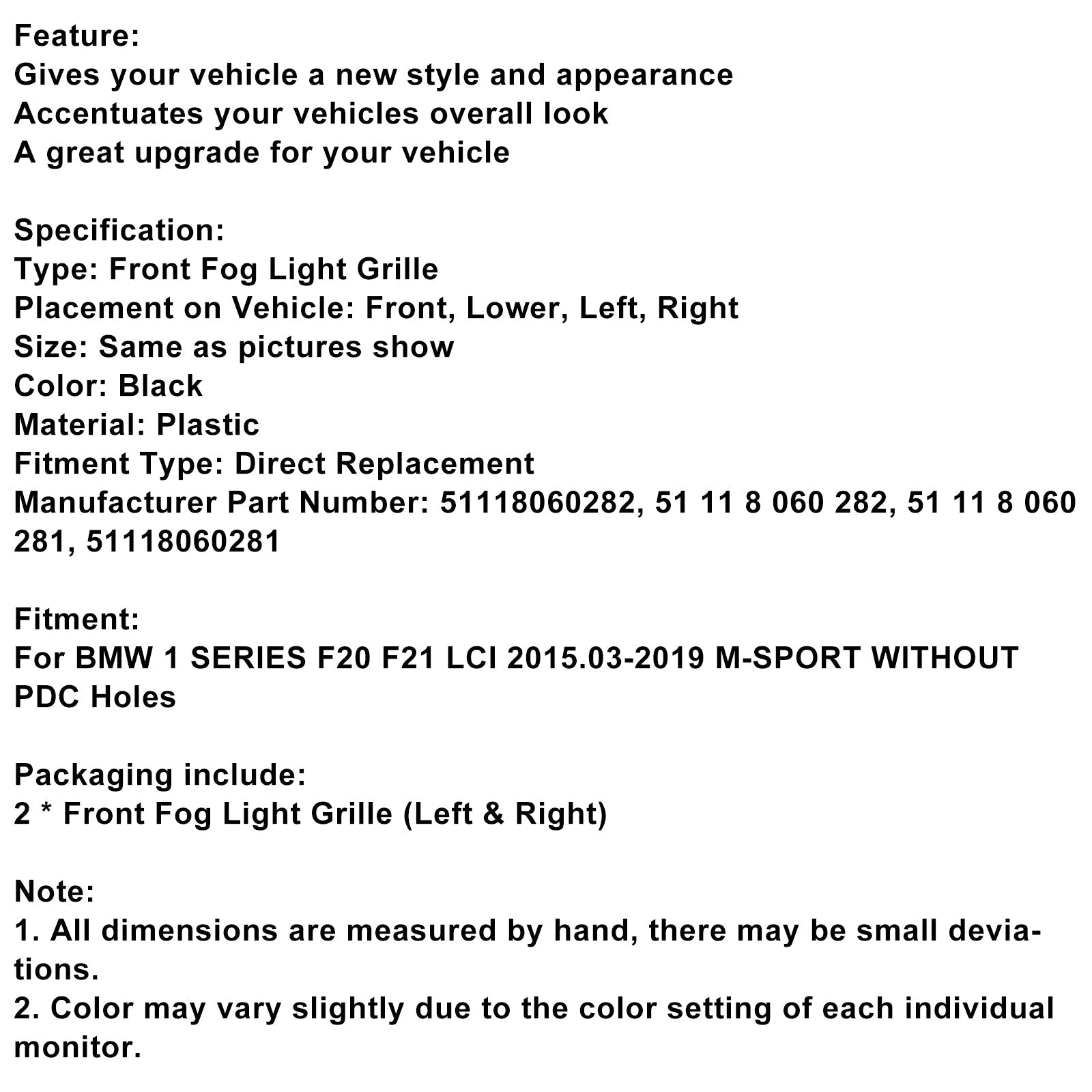 Feature:
Gives your vehicle a new style and appearance
Accentuates your vehicles overall look
A great upgrade for your vehicle

Specification:
Type: Front Fog Light Grille
Placement on Vehicle: Front, Lower, Left, Right
Size: Same as pictures show
Color: Black
Material: Plastic
Fitment Type: Direct Replacement
Manufacturer Part Number: 51118060282, 51 11 8 060 282, 51 11 8 060 281, 51118060281

Fitment:
For BMW 1 SERIES F20 F21 LCI 2015.03-2019 M-SPORT WITHOUT PDC Holes

Packaging include:
2 * Front Fog Light Grille (Left & Right)

Note:
1. All dimensions are measured by hand, there may be small deviations.
2. Color may vary slightly due to the color setting of each individual monitor.